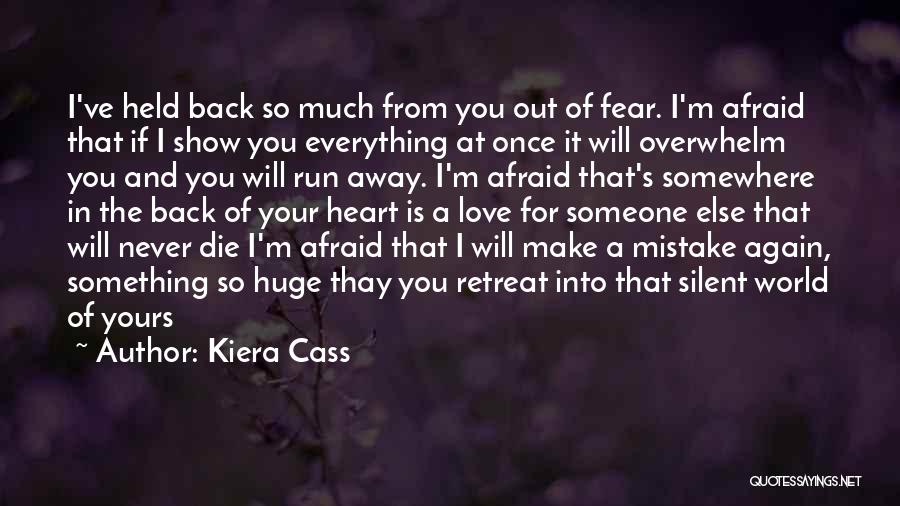 I've held back so much from you out of fear. I'm afraid that if I show you everything at once it will overwhelm you and you will run away. I'm afraid that's somewhere in the back of your heart is a love for someone else that will never die I'm afraid that I will make a mistake again, something so huge thay you retreat into that silent world of yours

~ Author: Kiera Cass

QUOTESSAYINGS.NET